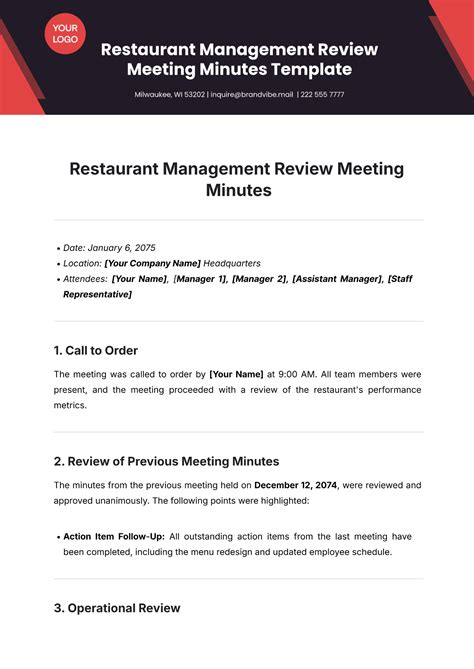 YOUR LOGO

Restaurant Management Review Meeting Minutes Template

Milwaukee, WI 53202 | inquire@brandvibe.mail | 222 555 7777

Restaurant Management Review Meeting Minutes

• Date: January 6, 2075
• Location: [Your Company Name] Headquarters
• Attendees: [Your Name], [Manager 1], [Manager 2], [Assistant Manager], [Staff Representative]

1. Call to Order

The meeting was called to order by [Your Name] at 9:00 AM. All team members were present, and the meeting proceeded with a review of the restaurant's performance metrics.

2. Review of Previous Meeting Minutes

The minutes from the previous meeting held on December 12, 2074, were reviewed and approved unanimously. The following points were highlighted:

• Action Item Follow-Up: All outstanding action items from the last meeting have been completed, including the menu redesign and updated employee schedule.

3. Operational Review